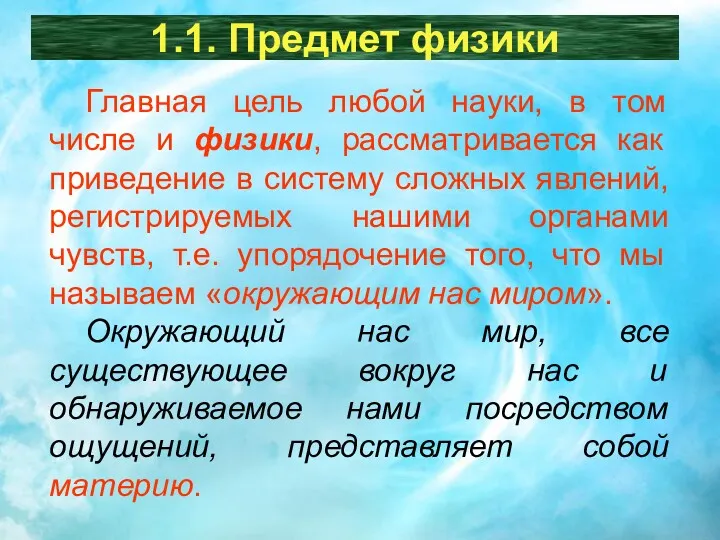 1.1. Предмет физики

Главная цель любой науки, в том числе и физики, рассматривается как приведение в систему сложных явлений, регистрируемых нашими органами чувств, т.е. упорядочение того, что мы называем «окружающим нас миром».

Окружающий нас мир, все существующее вокруг нас и обнаруживаемое нами посредством ощущений, представляет собой материю.